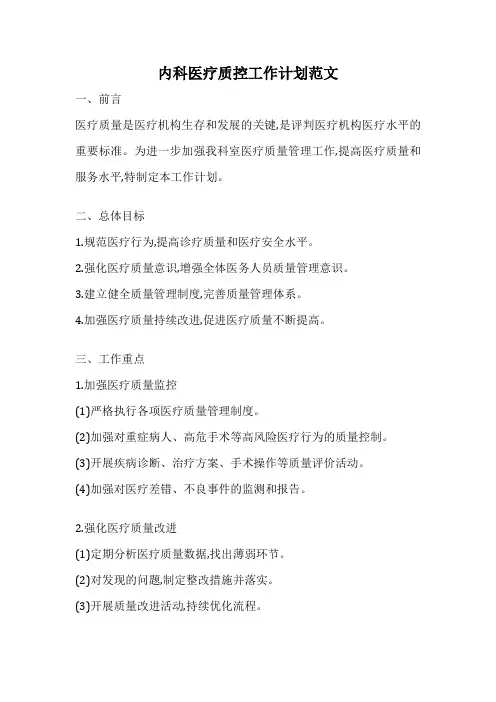 内科医疗质控工作计划范文

一、前言

医疗质量是医疗机构生存和发展的关键,是评判医疗机构医疗水平的重要标准。为进一步加强我科室医疗质量管理工作,提高医疗质量和服务水平,特制定本工作计划。

二、总体目标

1.规范医疗行为,提高诊疗质量和医疗安全水平。

2.强化医疗质量意识,增强全体医务人员质量管理意识。

3.建立健全质量管理制度,完善质量管理体系。

4.加强医疗质量持续改进,促进医疗质量不断提高。

三、工作重点

1.加强医疗质量监控

(1)严格执行各项医疗质量管理制度。

(2)加强对重症病人、高危手术等高风险医疗行为的质量控制。

(3)开展疾病诊断、治疗方案、手术操作等质量评价活动。

(4)加强对医疗差错、不良事件的监测和报告。

2.强化医疗质量改进

(1)定期分析医疗质量数据,找出薄弱环节。

(2)对发现的问题,制定整改措施并落实。

(3)开展质量改进活动,持续优化流程。